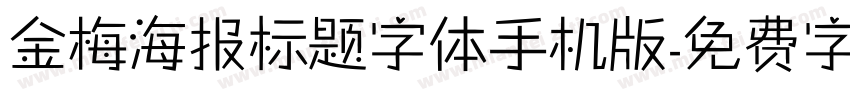 金梅海报标题字体手机版-免费字